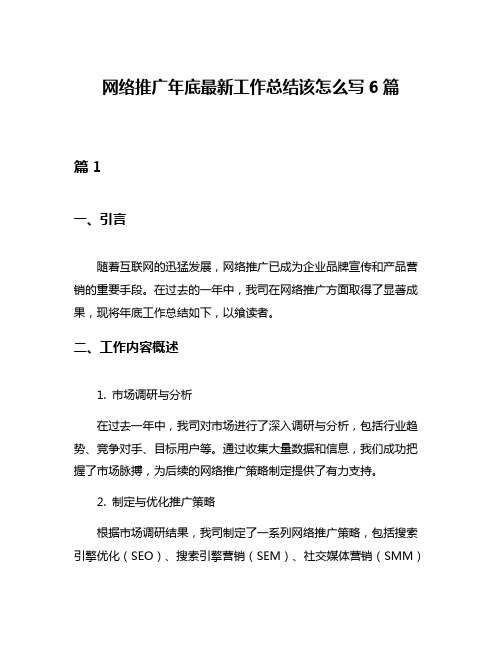 网络推广年底最新工作总结该怎么写 6 篇

篇 1

一、引言

随着互联网的迅猛发展，网络推广已成为企业品牌宣传和产品营销的重要手段。在过去的一年中，我司在网络推广方面取得了显著成果，现将年底工作总结如下，以飨读者。

二、工作内容概述

1. 市场调研与分析

在过去一年中，我司对市场进行了深入调研与分析，包括行业趋势、竞争对手、目标用户等。通过收集大量数据和信息，我们成功把握了市场脉搏，为后续的网络推广策略制定提供了有力支持。

2. 制定与优化推广策略

根据市场调研结果，我司制定了一系列网络推广策略，包括搜索引擎优化（SEO）、搜索引擎营销（SEM）、社交媒体营销（SMM）